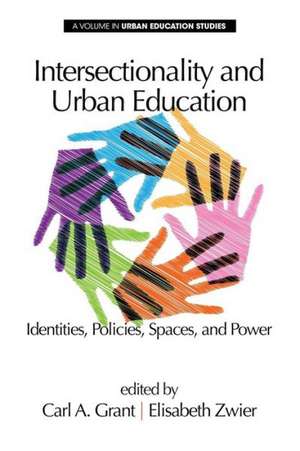 A VOLUME IN URBAN EDUCATION STUDIES

Intersectionality and Urban Education

Identities, Policies, Spaces, and Power

edited by
Carl A. Grant | Elisabeth Zwier